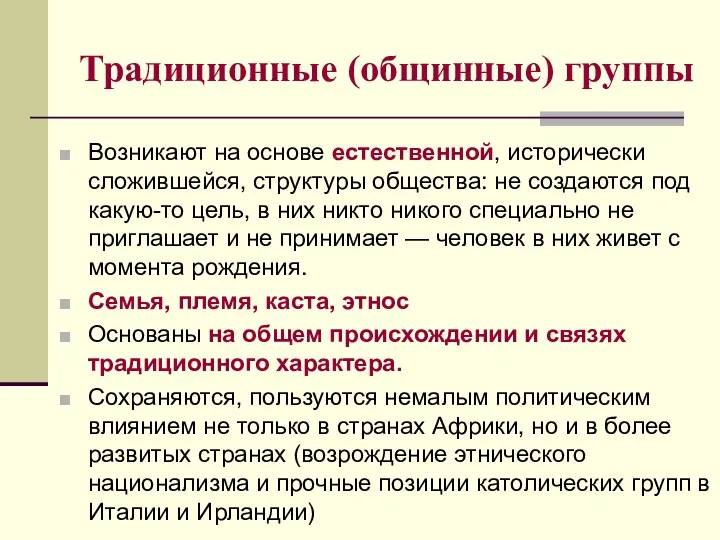 Традиционные (общинные) группы

Возникают на основе естественной, исторически сложившейся, структуры общества: не создаются под какую-то цель, в них никто никого специально не приглашает и не принимает — человек в них живет с момента рождения.

Семья, племя, каста, этнос

Основаны на общем происхождении и связях традиционного характера.

Сохраняются, пользуются немалым политическим влиянием не только в странах Африки, но и в более развитых странах (возрождение этнического национализма и прочные позиции католических групп в Италии и Ирландии)